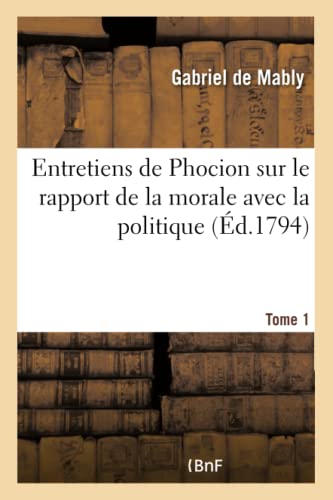 Gabriel de Mably

Entretiens de Phocion sur le rapport de la morale avec la politique (Éd.1794)

Tome 1

(BnF